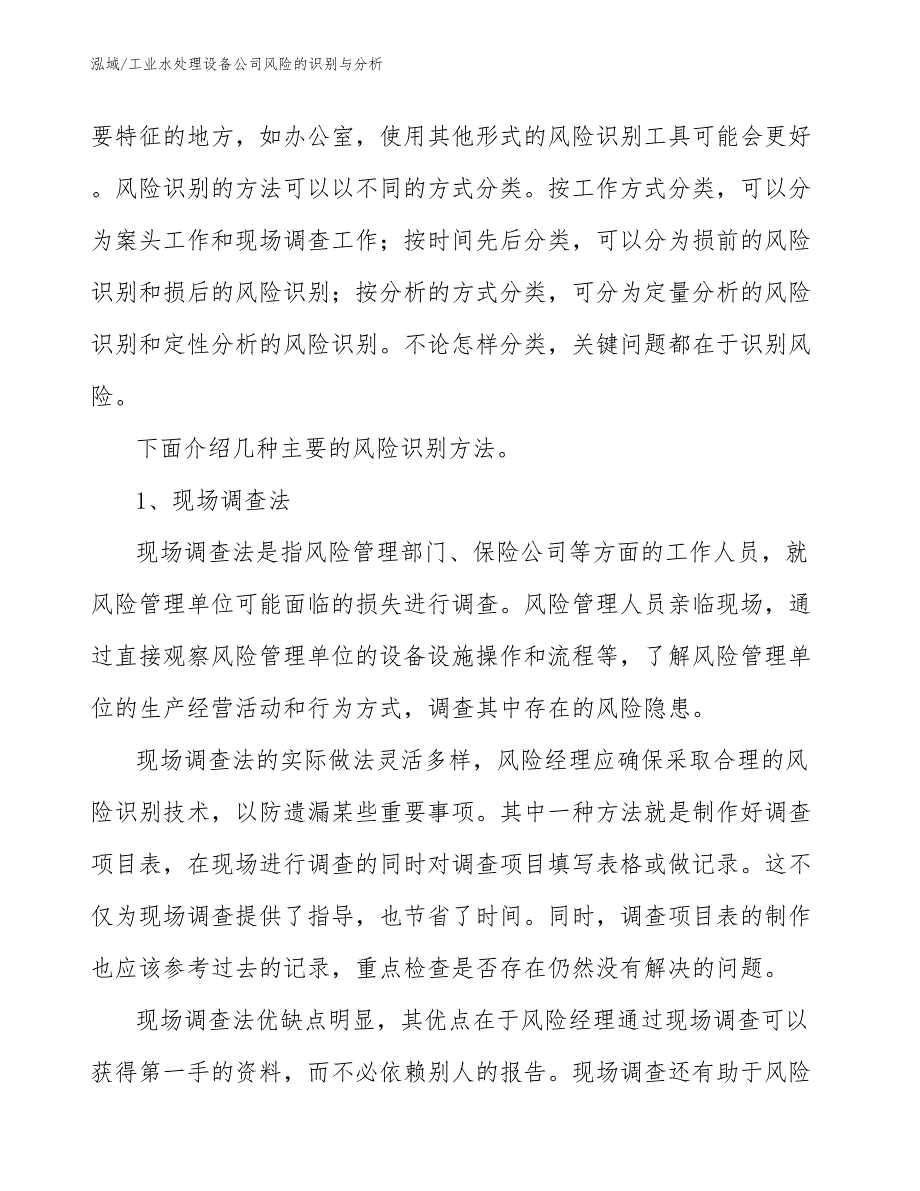 泓域/工业水处理设备公司风险的识别与分析

要特征的地方，如办公室，使用其他形式的风险识别工具可能会更好。风险识别的方法可以以不同的方式分类。按工作方式分类，可以分为案头工作和现场调查工作；按时间先后分类，可以分为损前的风险识别和损后的风险识别；按分析的方式分类，可分为定量分析的风险识别和定性分析的风险识别。不论怎样分类，关键问题都在于识别风险。

下面介绍几种主要的风险识别方法。

1、现场调查法

现场调查法是指风险管理部门、保险公司等方面的工作人员，就风险管理单位可能面临的损失进行调查。风险管理人员亲临现场，通过直接观察风险管理单位的设备设施操作和流程等，了解风险管理单位的生产经营活动和行为方式，调查其中存在的风险隐患。

现场调查法的实际做法灵活多样，风险经理应确保采取合理的风险识别技术，以防遗漏某些重要事项。其中一种方法就是制作好调查项目表，在现场进行调查的同时对调查项目填写表格或做记录。这不仅为现场调查提供了指导，也节省了时间。同时，调查项目表的制作也应该参考过去的记录，重点检查是否存在仍然没有解决的问题。

现场调查法优缺点明显，其优点在于风险经理通过现场调查可以获得第一手的资料，而不必依赖别人的报告。现场调查还有助于风险